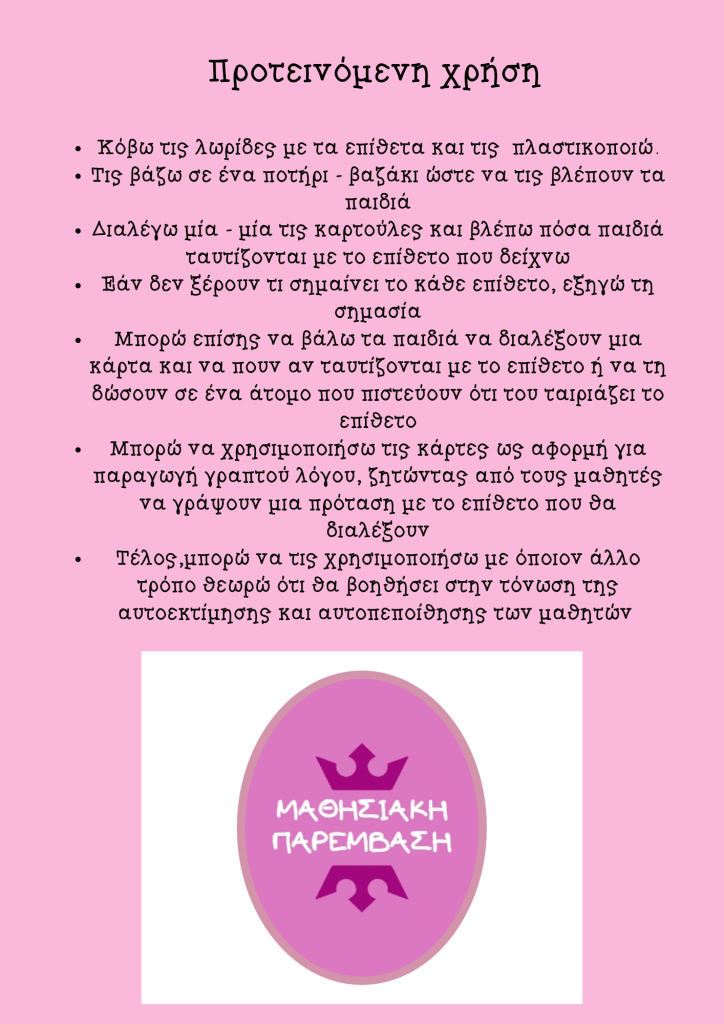 Προτεινόμενη χρήση

• Κόβω τις λωρίδες με τα επίθετα και τις πλαστικοποιώ.
• Τις βάζω σε ένα ποτήρι - βαζάκι ώστε να τις βλέπουν τα παιδιά
• Διαλέγω μία - μία τις καρτούλες και βλέπω πόσα παιδιά ταυτίζονται με το επίθετο που δείχνω
• Εάν δεν ξέρουν τι σημαίνει το κάθε επίθετο, εξηγώ τη σημασία
• Μπορώ επίσης να βάλω τα παιδιά να διαλέξουν μια κάρτα και να πουν αν ταυτίζονται με το επίθετο ή να τη δώσουν σε ένα άτομο που πιστεύουν ότι του ταιριάζει το επίθετο
• Μπορώ να χρησιμοποιήσω τις κάρτες ως αφορμή για παραγωγή γραπτού λόγου, ζητώντας από τους μαθητές να γράψουν μια πρόταση με το επίθετο που θα διαλέξουν
• Τέλος,μπορώ να τις χρησιμοποιήσω με όποιον άλλο τρόπο θεωρώ ότι θα βοηθήσει στην τόνωση της αυτοεκτίμησης και αυτοπεποίθησης των μαθητών

ΜΑΘΗΣΙΑΚΗ
ΠΑΡΕΜΒΑΣΗ